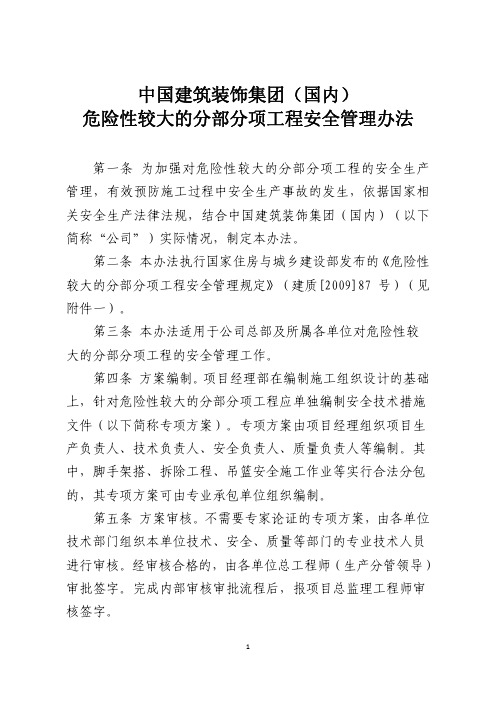 中国建筑装饰集团（国内）
危险性较大的分部分项工程安全管理办法

第一条 为加强对危险性较大的分部分项工程的安全生产管理，有效预防施工过程中安全生产事故的发生，依据国家相关安全生产法律法规，结合中国建筑装饰集团（国内）（以下简称“公司”）实际情况，制定本办法。

第二条 本办法执行国家住房与城乡建设部发布的《危险性较大的分部分项工程安全管理规定》（建质[2009]87 号）（见附件一）。

第三条 本办法适用于公司总部及所属各单位对危险性较大的分部分项工程的安全管理工作。

第四条 方案编制。项目经理部在编制施工组织设计的基础上，针对危险性较大的分部分项工程应单独编制安全技术措施文件（以下简称专项方案）。专项方案由项目经理组织项目生产负责人、技术负责人、安全负责人、质量负责人等编制。其中，脚手架搭、拆除工程、吊篮安全施工作业等实行合法分包的，其专项方案可由专业承包单位组织编制。

第五条 方案审核。不需要专家论证的专项方案，由各单位技术部门组织本单位技术、安全、质量等部门的专业技术人员进行审核。经审核合格的，由各单位总工程师（生产分管领导）审批签字。完成内部审核审批流程后，报项目总监理工程师审核签字。

1